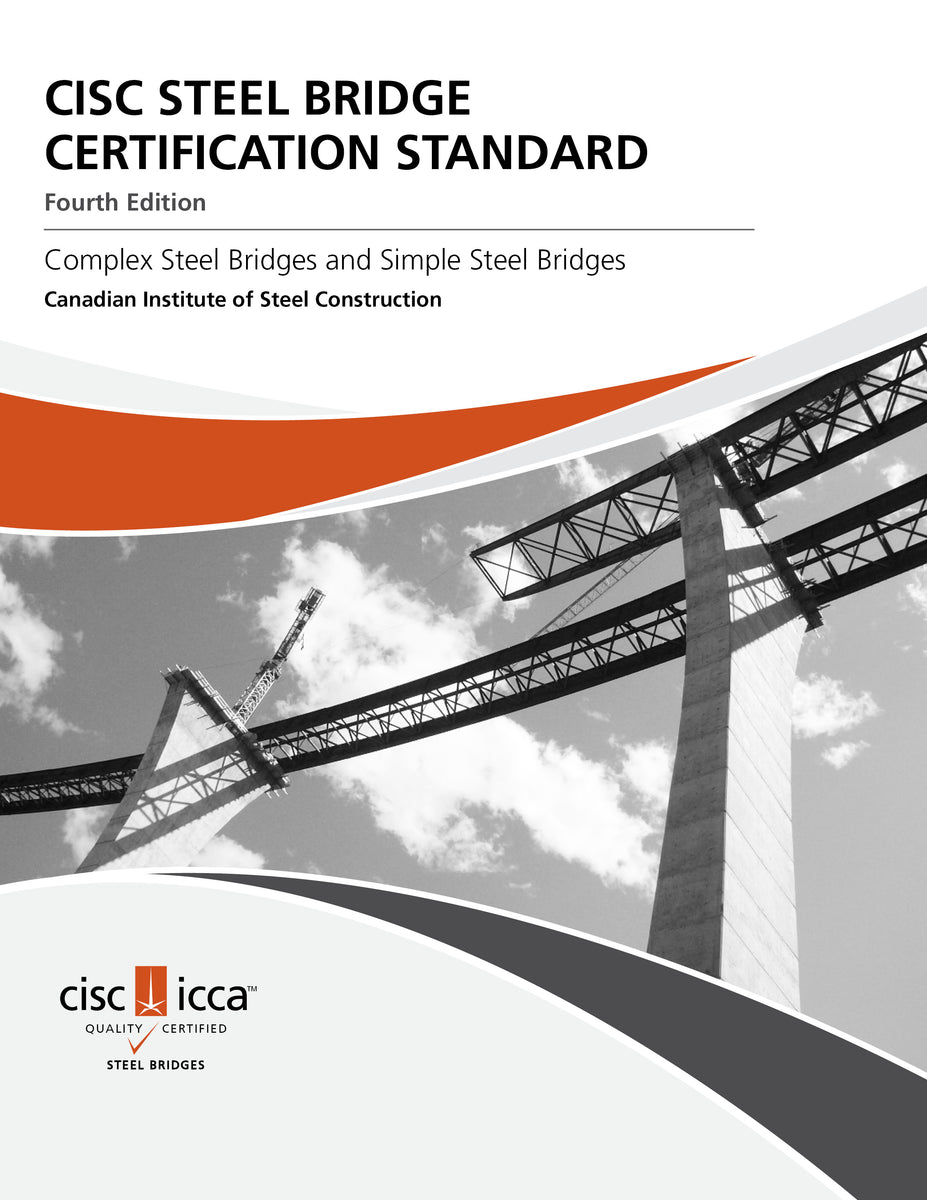 CISC STEEL BRIDGE CERTIFICATION STANDARD

Fourth Edition

Complex Steel Bridges and Simple Steel Bridges

Canadian Institute of Steel Construction

cisc icca™
QUALITY CERTIFIED
STEEL BRIDGES